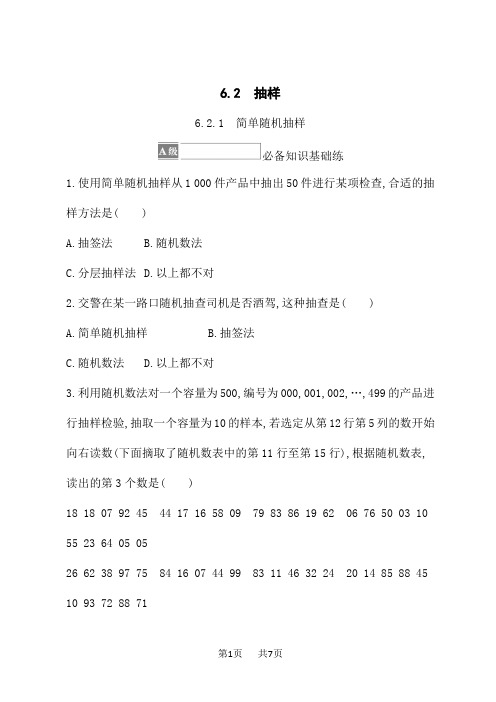 6.2 抽样

6.2.1 简单随机抽样

A级 必备知识基础练

1.使用简单随机抽样从1 000件产品中抽出50件进行某项检查,合适的抽样方法是(　　)

A.抽签法　B.随机数法

C.分层抽样法　D.以上都不对

2.交警在某一路口随机抽查司机是否酒驾,这种抽查是(　　)

A.简单随机抽样　B.抽签法

C.随机数法　D.以上都不对

3.利用随机数法对一个容量为500,编号为000,001,002,…,499的产品进行抽样检验,抽取一个容量为10的样本,若选定从第12行第5列的数开始向右读数(下面摘取了随机数表中的第11行至第15行),根据随机数表,读出的第3个数是(　　)

18 18 07 92 45　44 17 16 58 09　79 83 86 19 62　06 76 50 03 10　55 23 64 05 05

26 62 38 97 75　84 16 07 44 99　83 11 46 32 24　20 14 85 88 45　10 93 72 88 71

第1页　共7页